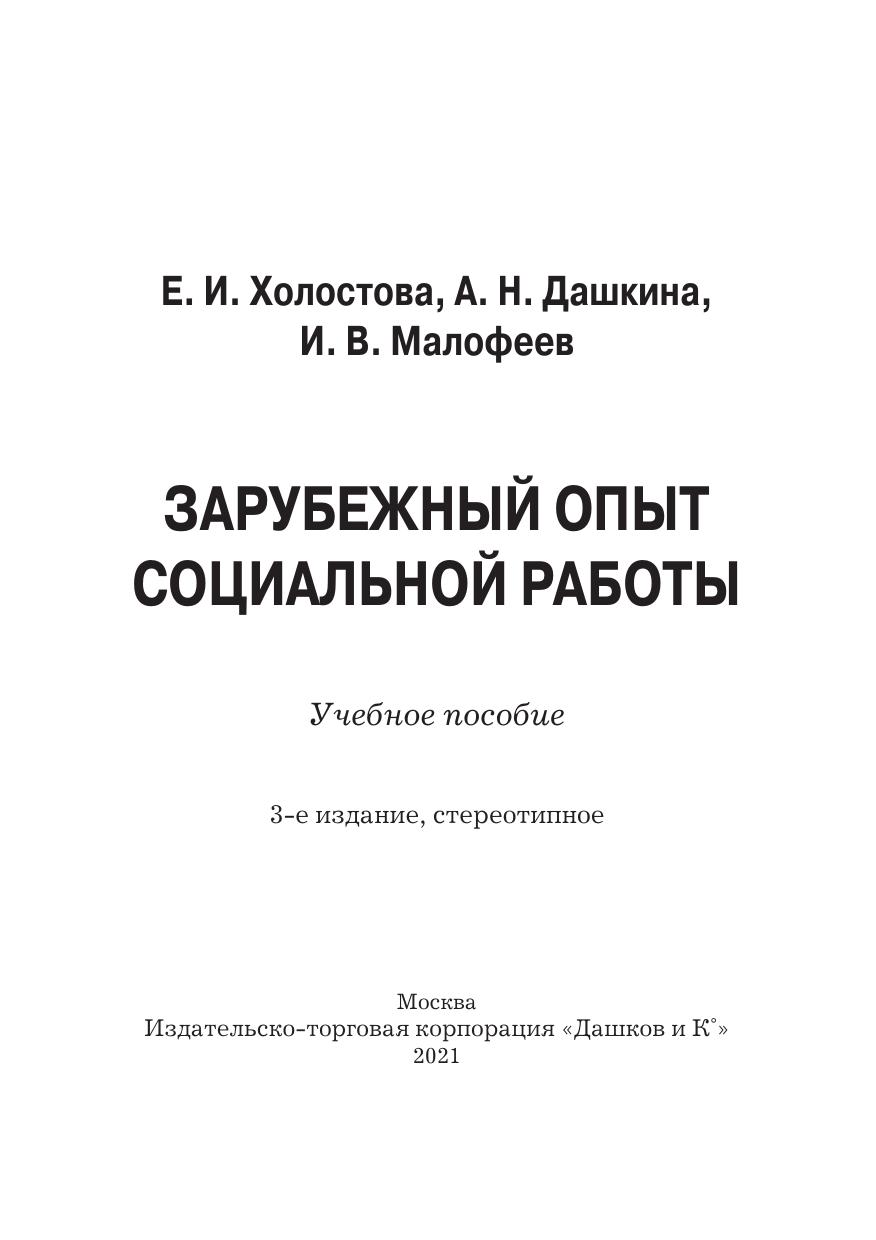 Е. И. Холостова, А. Н. Дашкина, И. В. Малофеев

ЗАРУБЕЖНЫЙ ОПЫТ СОЦИАЛЬНОЙ РАБОТЫ

Учебное пособие

3-е издание, стереотипное

Москва
Издательско-торговая корпорация «Дашков и К°»
2021